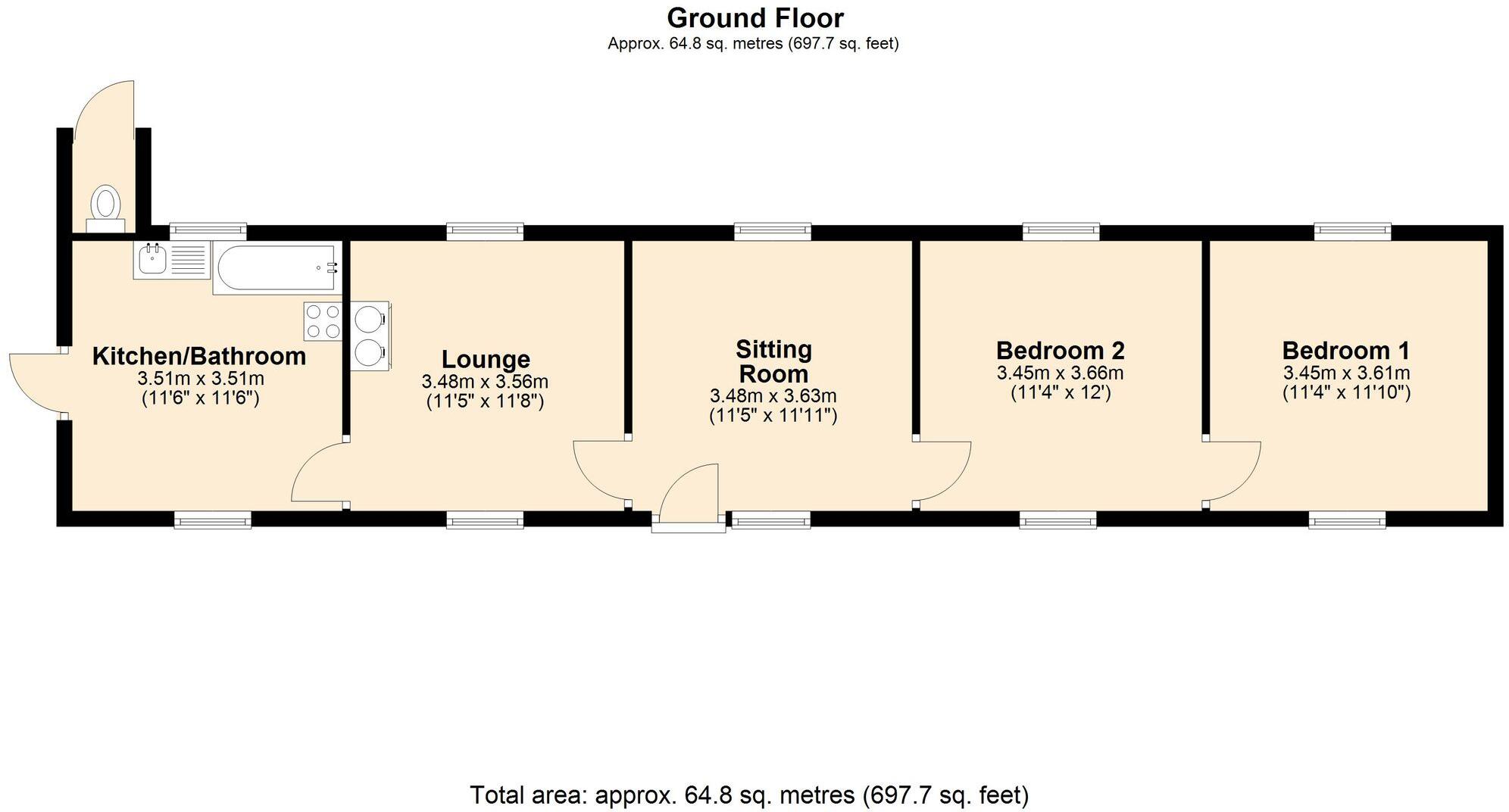 Ground Floor
Approx. 64.8 sq. metres (697.7 sq. feet)

Kitchen/Bathroom
3.51m x 3.51m
(11'6" x 11'6")

Lounge
3.48m x 3.56m
(11'5" x 11'8")

Sitting Room
3.48m x 3.63m
(11'5" x 11'11")

Bedroom 2
3.45m x 3.66m
(11'4" x 12')

Bedroom 1
3.45m x 3.61m
(11'4" x 11'10")

Total area: approx. 64.8 sq. metres (697.7 sq. feet)